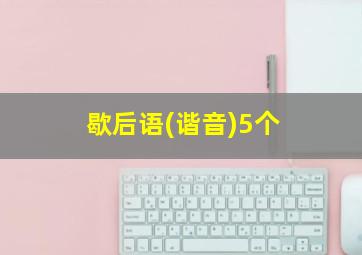 歇后语(谐音)5个